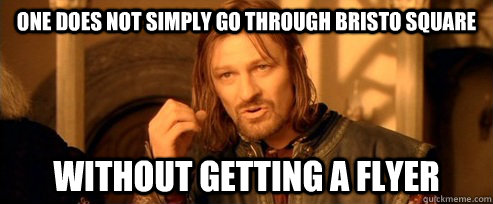 ONE DOES NOT SIMPLY GO THROUGH BRISTO SQUARE

WITHOUT GETTING A FLYER

quickmeme.com